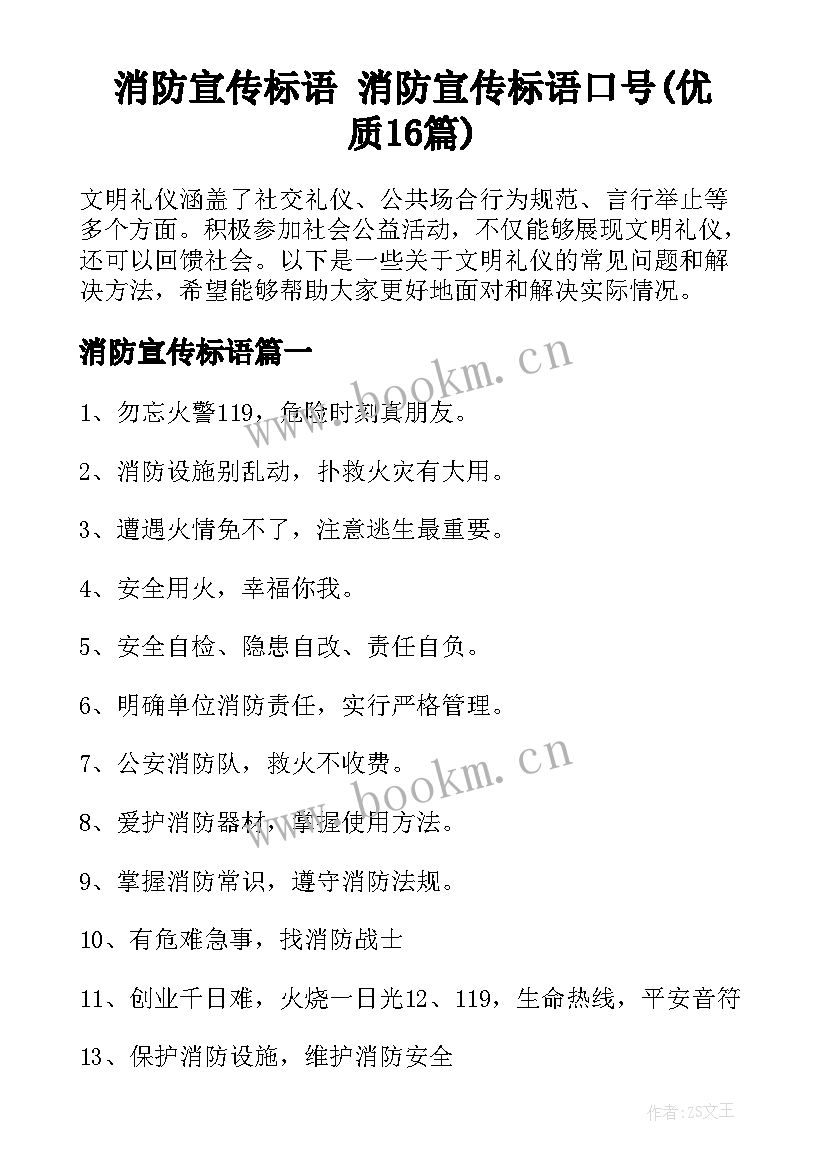 消防宣传标语 消防宣传标语口号(优质16篇)

文明礼仪涵盖了社交礼仪、公共场合行为规范、言行举止等多个方面。积极参加社会公益活动，不仅能够展现文明礼仪，还可以回馈社会。以下是一些关于文明礼仪的常见问题和解决方法，希望能够帮助大家更好地面对和解决实际情况。

消防宣传标语篇一

www.bookm.cn

1、勿忘火警119，危险时刻真朋友。

2、消防设施别乱动，扑救火灾有大用。

3、遭遇火情免不了，注意逃生最重要。

4、安全用火，幸福你我。

5、安全自检、隐患自改、责任自负。

6、明确单位消防责任，实行严格管理。

7、公安消防队，救火不收费。

www.bookm.cn

8、爱护消防器材，掌握使用方法。

9、掌握消防常识，遵守消防法规。

10、有危难急事，找消防战士

11、创业千日难，火烧一日光12、119，生命热线，平安音符

13、保护消防设施，维护消防安全

作者:ZS文王